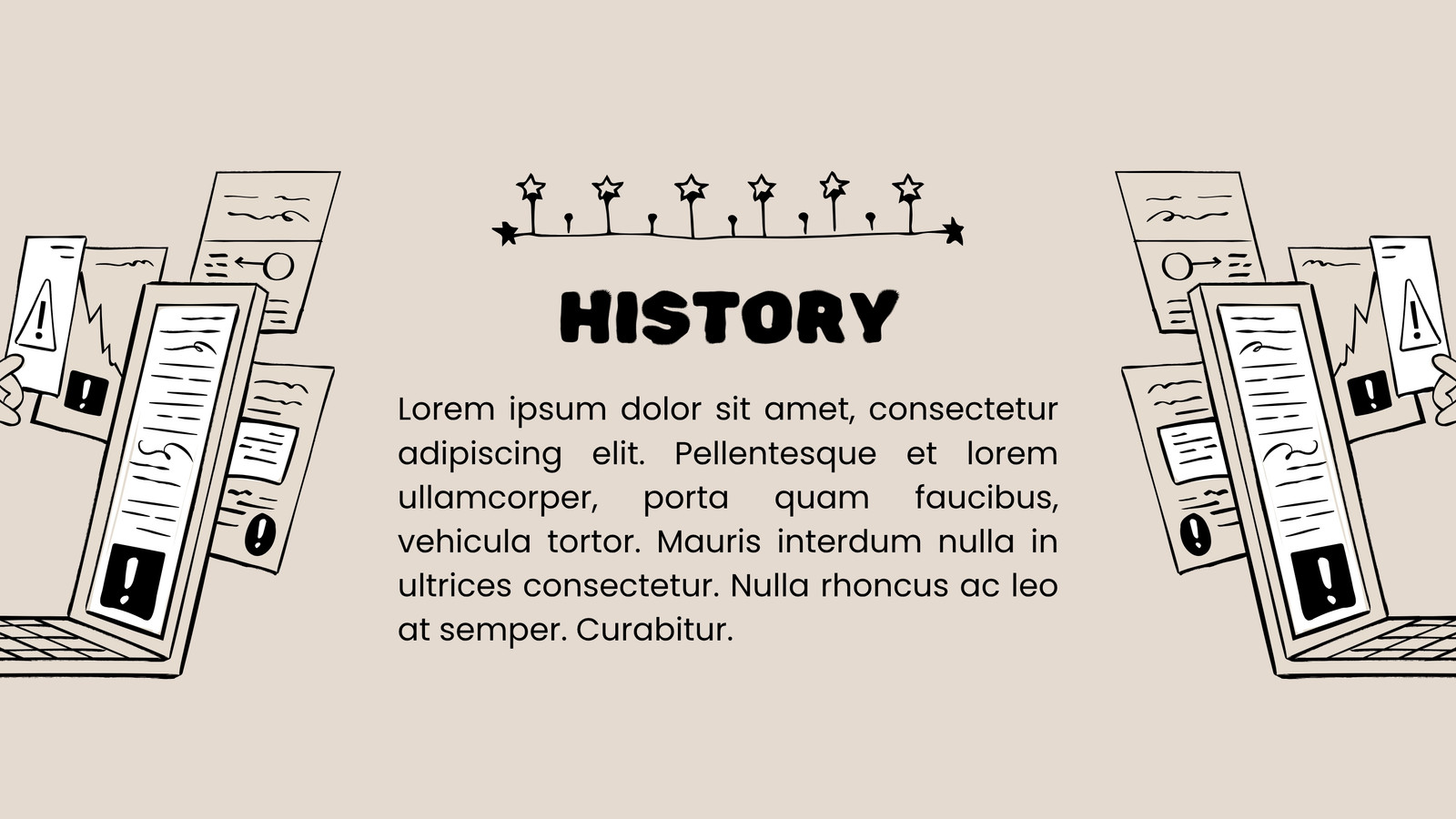 HISTORY

Lorem ipsum dolor sit amet, consectetur adipiscing elit. Pellentesque et lorem ullamcorper, porta quam faucibus, vehicula tortor. Mauris interdum nulla in ultrices consectetur. Nulla rhoncus ac leo at semper. Curabitur.